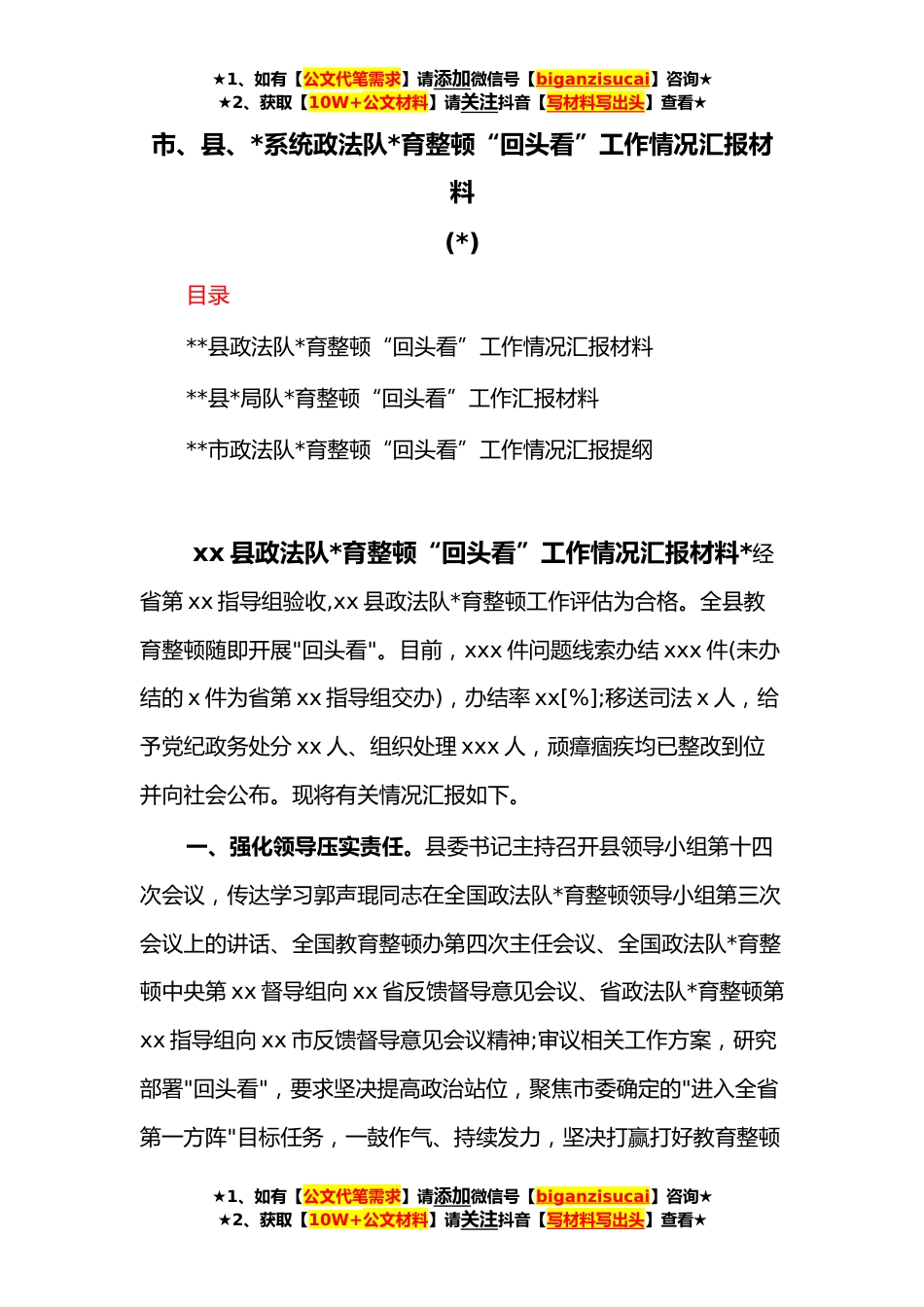 ★1、如有【公文代笔需求】请添加微信号【biganzisucai】咨询★
★2、获取【10W+公文材料】请关注抖音【写材料写出头】查看★

市、县、*系统政法队*育整顿“回头看”工作情况汇报材料
(*)

目录

**县政法队*育整顿“回头看”工作情况汇报材料

**县*局队*育整顿“回头看”工作汇报材料

**市政法队*育整顿“回头看”工作情况汇报提纲

xx 县政法队*育整顿“回头看”工作情况汇报材料*经省第 xx 指导组验收,xx 县政法队*育整顿工作评估为合格。全县教育整顿随即开展"回头看"。目前，xxx 件问题线索办结 xxx 件(未办结的 x 件为省第 xx 指导组交办)，办结率 xx[%];移送司法 x 人，给予党纪政务处分 xx 人、组织处理 xxx 人，顽瘴痼疾均已整改到位并向社会公布。现将有关情况汇报如下。

一、强化领导压实责任。县委书记主持召开县领导小组第十四次会议，传达学习郭声琨同志在全国政法队*育整顿领导小组第三次会议上的讲话、全国教育整顿办第四次主任会议、全国政法队*育整顿中央第 xx 督导组向 xx 省反馈督导意见会议、省政法队*育整顿第 xx 指导组向 xx 市反馈督导意见会议精神;审议相关工作方案，研究部署"回头看"，要求坚决提高政治站位，聚焦市委确定的"进入全省第一方阵"目标任务，一鼓作气、持续发力，坚决打赢打好教育整顿

★1、如有【公文代笔需求】请添加微信号【biganzisucai】咨询★
★2、获取【10W+公文材料】请关注抖音【写材料写出头】查看★